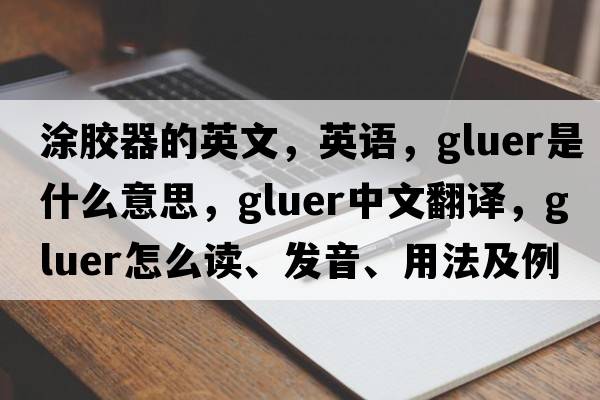 涂胶器的英文，英语，gluer是什么意思，gluer中文翻译，gluer怎么读、发音、用法及例